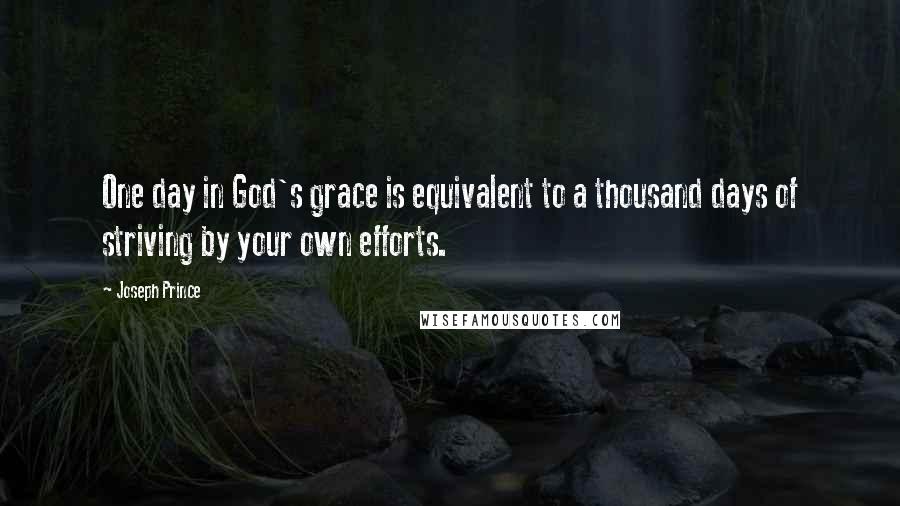 One day in God`s grace is equivalent to a thousand days of striving by your own efforts.

- Joseph Prince

WISEFAMOUSQUOTES.COM